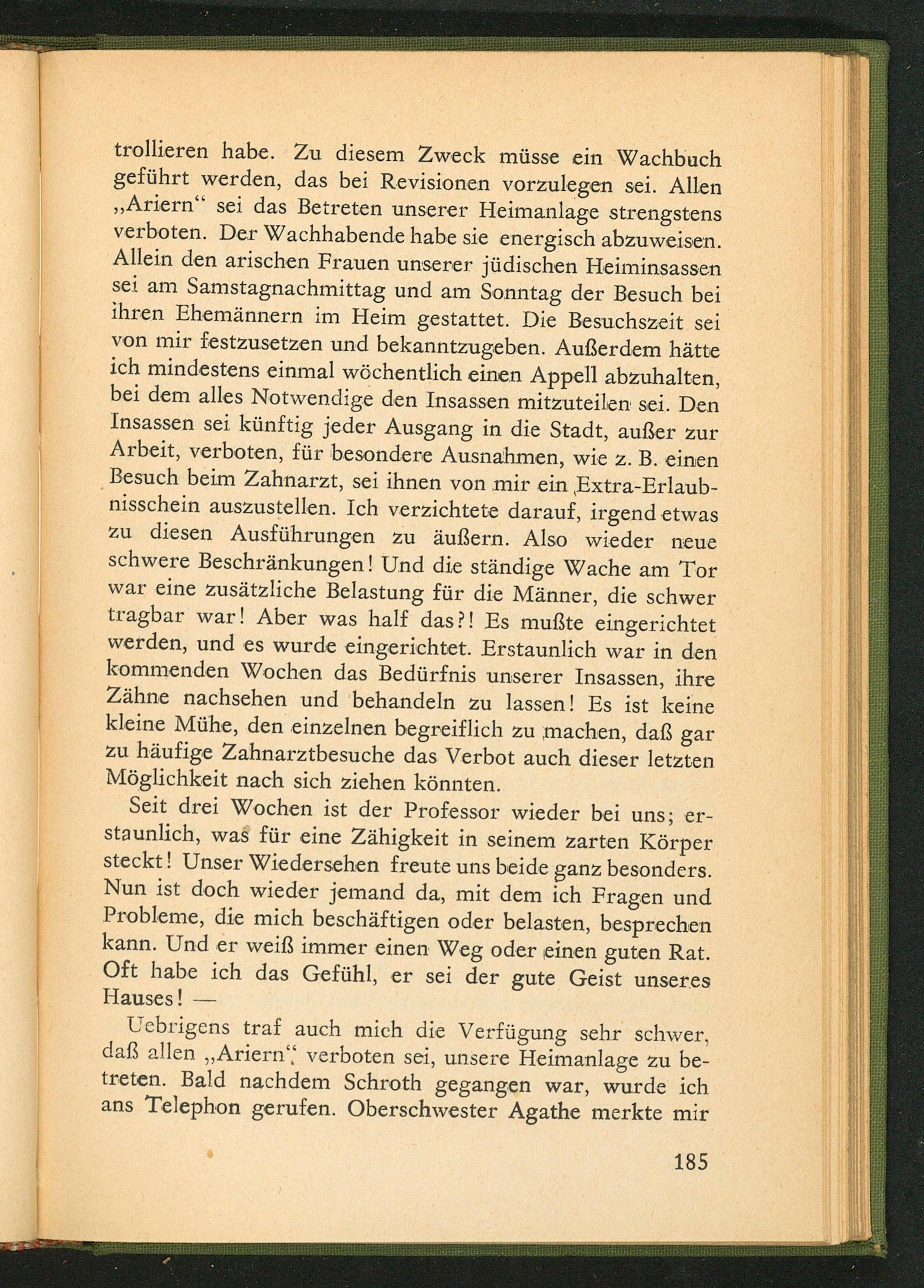 trollieren habe. Zu diesem Zweck müsse ein Wachbuch geführt werden, das bei Revisionen vorzulegen sei. Allen „Ariern“ sei das Betreten unserer Heimanlage strengstens verboten. Der Wachhabende habe sie energisch abzuweisen. Allein den arischen Frauen unserer jüdischen Heiminsassen sei am Samstagnachmittag und am Sonntag der Besuch bei ihren Ehemännern im Heim gestattet. Die Besuchszeit sei von mir festzusetzen und bekanntzugeben. Außerdem hätte ich mindestens einmal wöchentlich einen Appell abzuhalten, bei dem alles Notwendige den Insassen mitzuteilen sei. Den Insassen sei künftig jeder Ausgang in die Stadt, außer zur Arbeit, verboten, für besondere Ausnahmen, wie z. B. einen Besuch beim Zahnarzt, sei ihnen von mir ein Extra-Erlaubnisschein auszustellen. Ich verzichtete darauf, irgend etwas zu diesen Ausführungen zu äußern. Also wieder neue schwere Beschränkungen! Und die ständige Wache am Tor war eine zusätzliche Belastung für die Männer, die schwer tragbar war! Aber was half das?! Es mußte eingerichtet werden, und es wurde eingerichtet. Erstaunlich war in den kommenden Wochen das Bedürfnis unserer Insassen, ihre Zähne nachsehen und behandeln zu lassen! Es ist keine kleine Mühe, den einzelnen begreiflich zu machen, daß gar zu häufige Zahnarztbesuche das Verbot auch dieser letzten Möglichkeit nach sich ziehen könnten.

Seit drei Wochen ist der Professor wieder bei uns; erstaunlich, was für eine Zähigkeit in seinem zarten Körper steckt! Unser Wiedersehen freute uns beide ganz besonders. Nun ist doch wieder jemand da, mit dem ich Fragen und Probleme, die mich beschäftigen oder belasten, besprechen kann. Und er weiß immer einen Weg oder einen guten Rat. Oft habe ich das Gefühl, er sei der gute Geist unseres Hauses! —

Uebrigens traf auch mich die Verfügung sehr schwer, daß allen „Ariern“ verboten sei, unsere Heimanlage zu betreten. Bald nachdem Schroth gegangen war, wurde ich ans Telephon gerufen. Oberschwester Agathe merkte mir

185